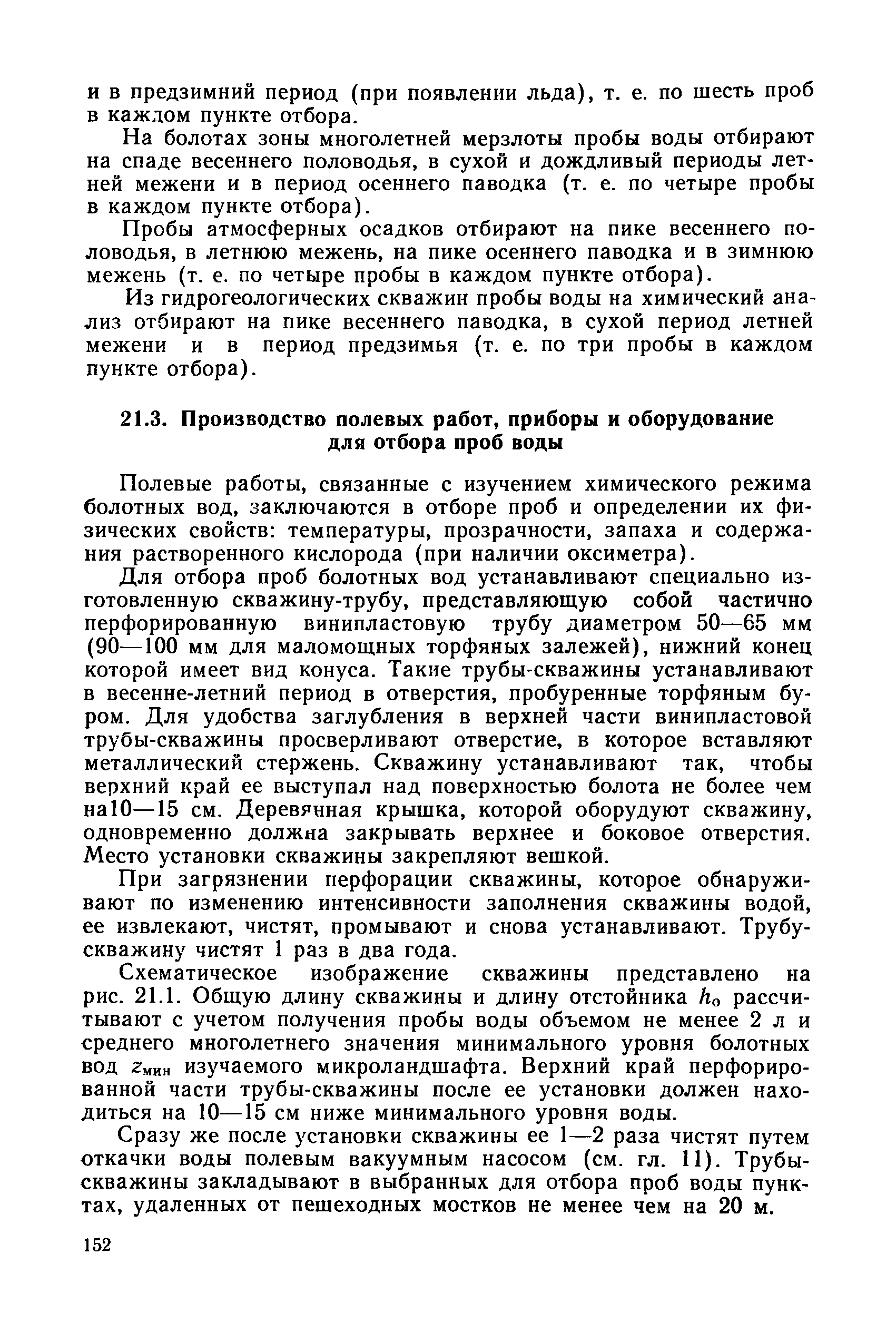 и в предзимний период (при появлении льда), т. е. по шесть проб в каждом пункте отбора.

На болотах зоны многолетней мерзлоты пробы воды отбирают на спаде весеннего половодья, в сухой и дождливый периоды летней межени и в период осеннего паводка (т. е. по четыре пробы в каждом пункте отбора).

Пробы атмосферных осадков отбирают на пике весеннего половодья, в летнюю межень, на пике осеннего паводка и в зимнюю межень (т. е. по четыре пробы в каждом пункте отбора).

Из гидрогеологических скважин пробы воды на химический анализ отбирают на пике весеннего паводка, в сухой период летней межени и в период предзимья (т. е. по три пробы в каждом пункте отбора).

21.3. Производство полевых работ, приборы и оборудование для отбора проб воды

Полевые работы, связанные с изучением химического режима болотных вод, заключаются в отборе проб и определении их физических свойств: температуры, прозрачности, запаха и содержания растворенного кислорода (при наличии оксиметра).

Для отбора проб болотных вод устанавливают специально изготовленную скважину-трубу, представляющую собой частично перфорированную винипластовую трубу диаметром 50—65 мм (90—100 мм для маломощных торфяных залежей), нижний конец которой имеет вид конуса. Такие трубы-скважины устанавливают в весенне-летний период в отверстия, пробуренные торфяным буром. Для удобства заглубления в верхней части винипластовой трубы-скважины просверливают отверстие, в которое вставляют металлический стержень. Скважину устанавливают так, чтобы верхний край ее выступал над поверхностью болота не более чем на10—15 см. Деревянная крышка, которой оборудуют скважину, одновременно должна закрывать верхнее и боковое отверстия. Место установки скважины закрепляют вешкой.

При загрязнении перфорации скважины, которое обнаруживают по изменению интенсивности заполнения скважины водой, ее извлекают, чистят, промывают и снова устанавливают. Трубу-скважину чистят 1 раз в два года.

Схематическое изображение скважины представлено на рис. 21.1. Общую длину скважины и длину отстойника $h_0$ рассчитывают с учетом получения пробы воды объемом не менее 2 л и среднего многолетнего значения минимального уровня болотных вод $z_{мин}$ изучаемого микроландшафта. Верхний край перфорированной части трубы-скважины после ее установки должен находиться на 10—15 см ниже минимального уровня воды.

Сразу же после установки скважины ее 1—2 раза чистят путем откачки воды полевым вакуумным насосом (см. гл. 11). Трубы-скважины закладывают в выбранных для отбора проб воды пунктах, удаленных от пешеходных мостков не менее чем на 20 м.

152